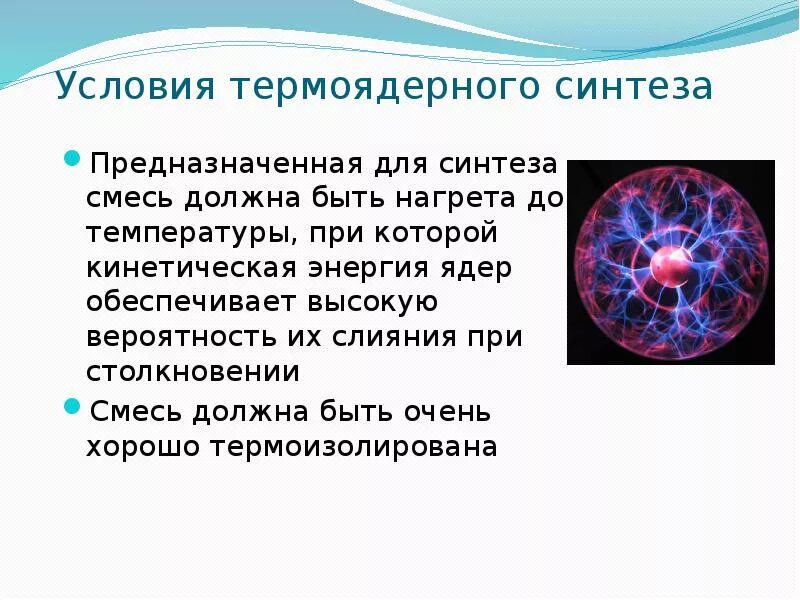 Условия термоядерного синтеза

Предназначенная для синтеза смесь должна быть нагрета до температуры, при которой кинетическая энергия ядер обеспечивает высокую вероятность их слияния при столкновении

Смесь должна быть очень хорошо термоизолирована